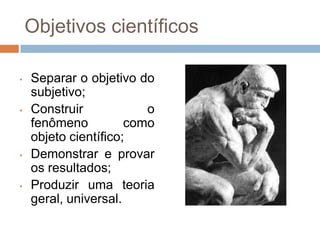 Objetivos científicos

- Separar o objetivo do subjetivo;
- Construir o fenômeno como objeto científico;
- Demonstrar e provar os resultados;
- Produzir uma teoria geral, universal.